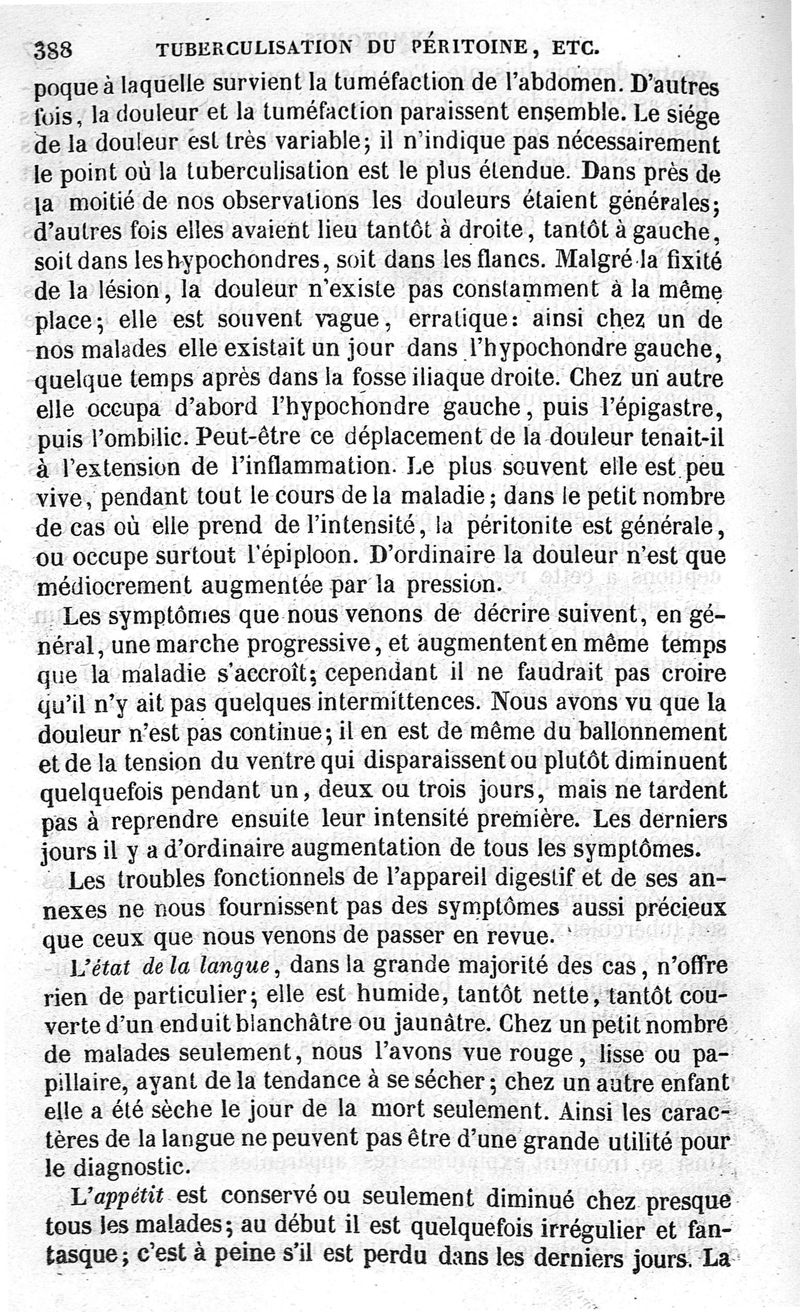 388 TUBERCULISATION DU PÉRITOINE, ETC.

poque à laquelle survient la tuméfaction de l'abdomen. D'autres fois, la douleur et la tuméfaction paraissent ensemble. Le siége de la douleur est très variable; il n'indique pas nécessairement le point où la tuberculisation est le plus étendue. Dans près de la moitié de nos observations les douleurs étaient générales; d'autres fois elles avaient lieu tantôt à droite, tantôt à gauche, soit dans les hypochondres, soit dans les flancs. Malgré la fixité de la lésion, la douleur n'existe pas constamment à la même place; elle est souvent vague, erratique: ainsi chez un de nos malades elle existait un jour dans l'hypochondre gauche, quelque temps après dans la fosse iliaque droite. Chez un autre elle occupa d'abord l'hypochondre gauche, puis l'épigastre, puis l'ombilic. Peut-être ce déplacement de la douleur tenait-il à l'extension de l'inflammation. Le plus souvent elle est peu vive, pendant tout le cours de la maladie; dans le petit nombre de cas où elle prend de l'intensité, la péritonite est générale, ou occupe surtout l'épiploon. D'ordinaire la douleur n'est que médiocrement augmentée par la pression.

Les symptômes que nous venons de décrire suivent, en général, une marche progressive, et augmentent en même temps que la maladie s'accroît; cependant il ne faudrait pas croire qu'il n'y ait pas quelques intermittences. Nous avons vu que la douleur n'est pas continue; il en est de même du ballonnement et de la tension du ventre qui disparaissent ou plutôt diminuent quelquefois pendant un, deux ou trois jours, mais ne tardent pas à reprendre ensuite leur intensité première. Les derniers jours il y a d'ordinaire augmentation de tous les symptômes.

Les troubles fonctionnels de l'appareil digestif et de ses annexes ne nous fournissent pas des symptômes aussi précieux que ceux que nous venons de passer en revue.

L'état de la langue, dans la grande majorité des cas, n'offre rien de particulier; elle est humide, tantôt nette, tantôt couverte d'un enduit blanchâtre ou jaunâtre. Chez un petit nombre de malades seulement, nous l'avons vue rouge, lisse ou papillaire, ayant de la tendance à se sécher; chez un autre enfant elle a été sèche le jour de la mort seulement. Ainsi les caractères de la langue ne peuvent pas être d'une grande utilité pour le diagnostic.

L'appétit est conservé ou seulement diminué chez presque tous les malades; au début il est quelquefois irrégulier et fantasque; c'est à peine s'il est perdu dans les derniers jours. La